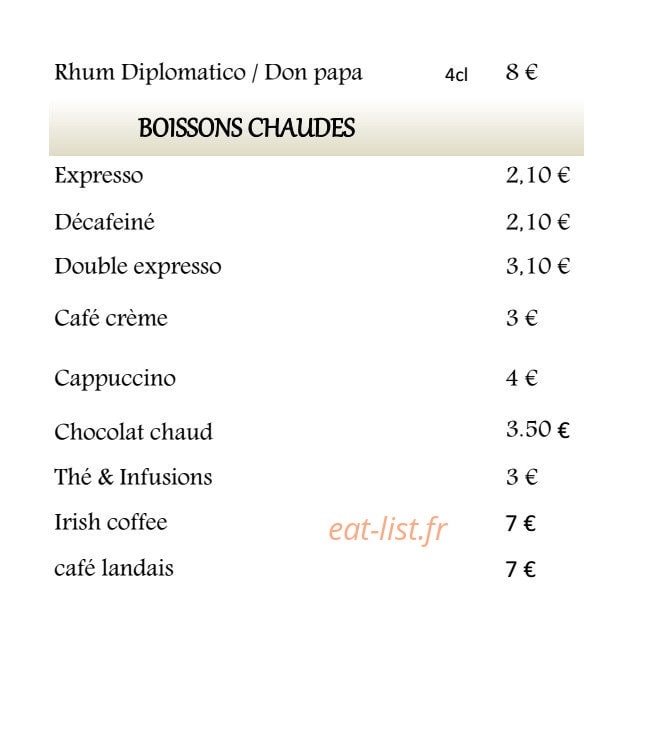 Rhum Diplomatico / Don papa 4cl 8 €

BOISSONS CHAUDES

Expresso 2,10 €

Décafeiné 2,10 €

Double expresso 3,10 €

Café crème 3 €

Cappuccino 4 €

Chocolat chaud 3.50 €

Thé & Infusions 3 €

Irish coffee 7 €

café landais 7 €

eat-list.fr